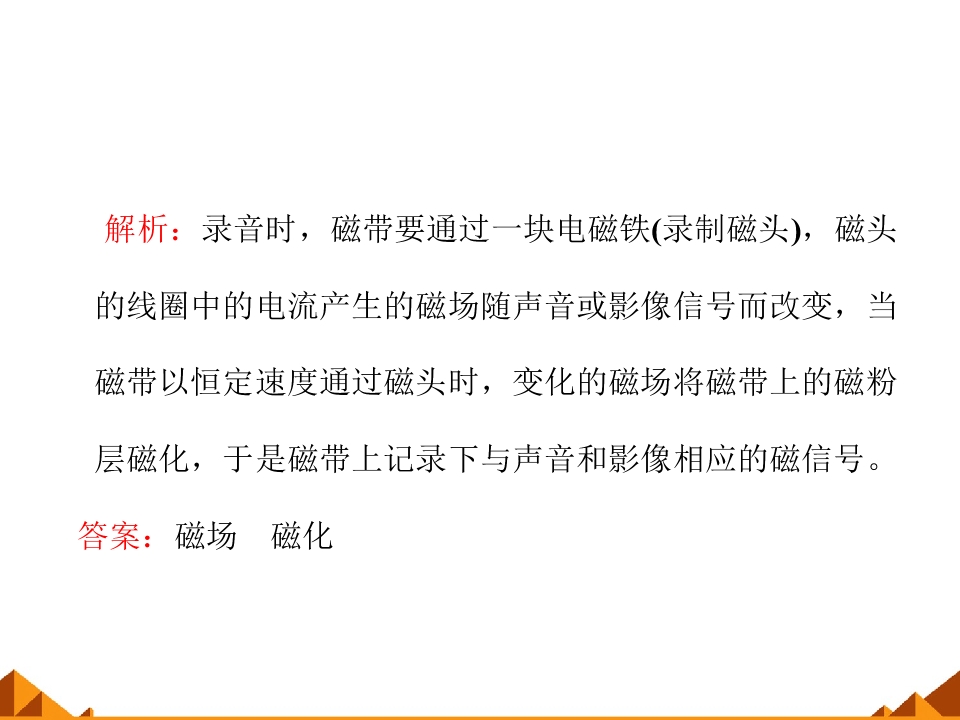 解析：录音时，磁带要通过一块电磁铁(录制磁头)，磁头的线圈中的电流产生的磁场随声音或影像信号而改变，当磁带以恒定速度通过磁头时，变化的磁场将磁带上的磁粉层磁化，于是磁带上记录下与声音和影像相应的磁信号。

答案：磁场 磁化